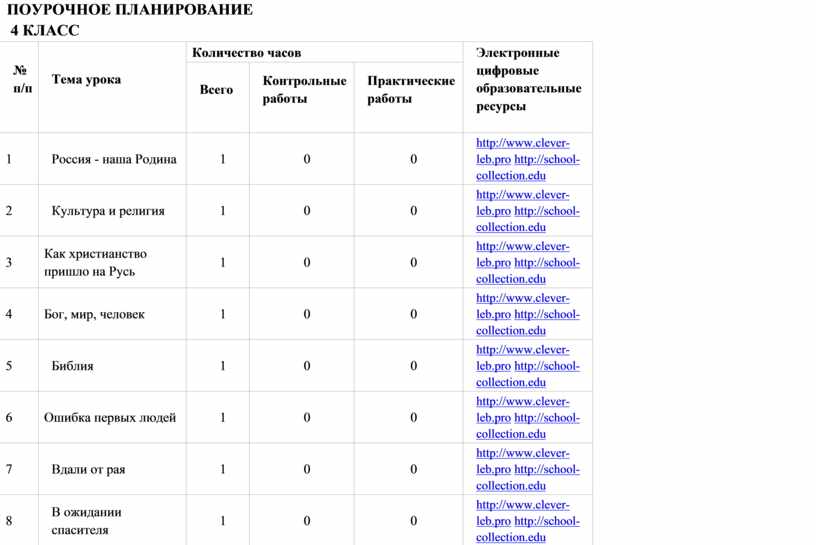 ПОУРОЧНОЕ ПЛАНИРОВАНИЕ
4 КЛАСС

| № п/п | Тема урока | Количество часов | | | Электронные цифровые образовательные ресурсы |
|---|---|---|---|---|---|
| | | Всего | Контрольные работы | Практические работы | |
| 1 | Россия - наша Родина | 1 | 0 | 0 | http://www.clever-leb.pro http://school-collection.edu |
| 2 | Культура и религия | 1 | 0 | 0 | http://www.clever-leb.pro http://school-collection.edu |
| 3 | Как христианство пришло на Русь | 1 | 0 | 0 | http://www.clever-leb.pro http://school-collection.edu |
| 4 | Бог, мир, человек | 1 | 0 | 0 | http://www.clever-leb.pro http://school-collection.edu |
| 5 | Библия | 1 | 0 | 0 | http://www.clever-leb.pro http://school-collection.edu |
| 6 | Ошибка первых людей | 1 | 0 | 0 | http://www.clever-leb.pro http://school-collection.edu |
| 7 | Вдали от рая | 1 | 0 | 0 | http://www.clever-leb.pro http://school-collection.edu |
| 8 | В ожидании спасителя | 1 | 0 | 0 | http://www.clever-leb.pro http://school-collection.edu |